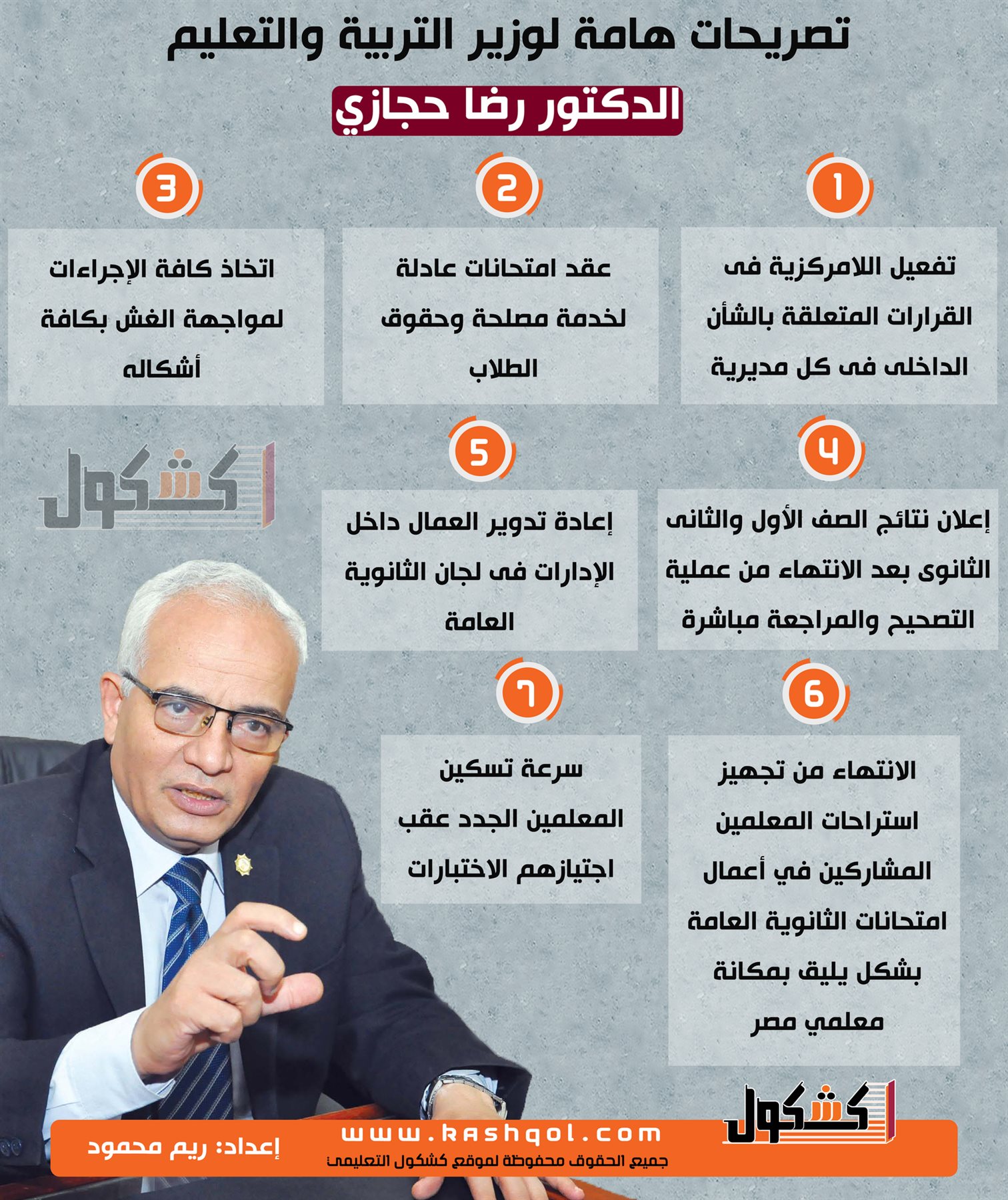 تصريحات هامة لوزير التربية والتعليم

الدكتور رضا حجازي

1

تفعيل اللامركزية فى القرارات المتعلقة بالشأن الداخلى فى كل مديرية

2

عقد امتحانات عادلة لخدمة مصلحة وحقوق الطلاب

3

اتخاذ كافة الإجراءات لمواجهة الغش بكافة أشكاله

4

إعلان نتائج الصف الأول والثانى الثانوى بعد الانتهاء من عملية التصحيح والمراجعة مباشرة

5

إعادة تدوير العمال داخل الإدارات فى لجان الثانوية العامة

كشكول

6

الانتهاء من تجهيز استراحات المعلمين المشاركين في أعمال امتحانات الثانوية العامة بشكل يليق بمكانة معلمي مصر

7

سرعة تسكين المعلمين الجدد عقب اجتيازهم الاختبارات

كشكول

www.kashqol.com

جميع الحقوق محفوظة لموقع كشكول التعليمى

إعداد: ريم محمود